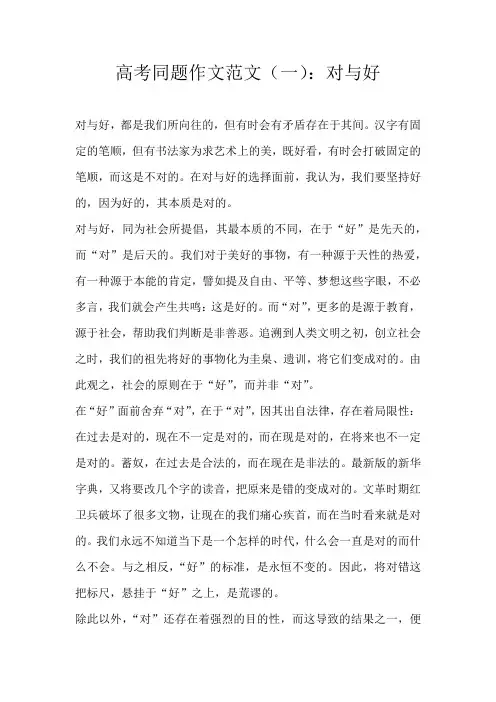 高考同题作文范文（一）：对与好

对与好，都是我们所向往的，但有时会有矛盾存在于其间。汉字有固定的笔顺，但有书法家为求艺术上的美，既好看，有时会打破固定的笔顺，而这是不对的。在对与好的选择面前，我认为，我们要坚持好的，因为好的，其本质是对的。

对与好，同为社会所提倡，其最本质的不同，在于“好”是先天的，而“对”是后天的。我们对于美好的事物，有一种源于天性的热爱，有一种源于本能的肯定，譬如提及自由、平等、梦想这些字眼，不必多言，我们就会产生共鸣：这是好的。而“对”，更多的是源于教育，源于社会，帮助我们判断是非善恶。追溯到人类文明之初，创立社会之时，我们的祖先将好的事物化为圭臬、遗训，将它们变成对的。由此观之，社会的原则在于“好”，而并非“对”。

在“好”面前舍弃“对”，在于“对”，因其出自法律，存在着局限性：在过去是对的，现在不一定是对的，而在现是对的，在将来也不一定是对的。蓄奴，在过去是合法的，而在现在是非法的。最新版的新华字典，又将要改几个字的读音，把原来是错的变成对的。文革时期红卫兵破坏了很多文物，让现在的我们痛心疾首，而在当时看来就是对的。我们永远不知道当下是一个怎样的时代，什么会一直是对的而什么不会。与之相反，“好”的标准，是永恒不变的。因此，将对错这把标尺，悬挂于“好”之上，是荒谬的。

除此以外，“对”还存在着强烈的目的性，而这导致的结果之一，便